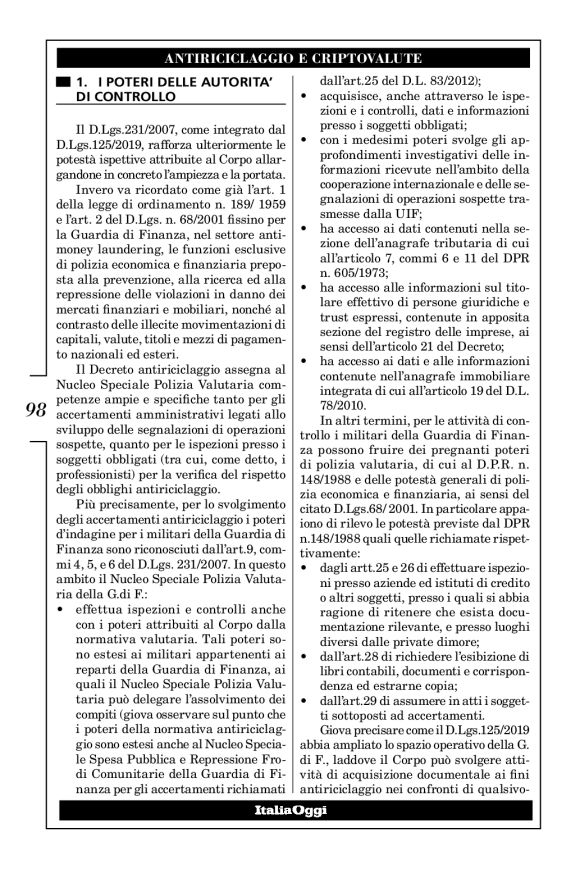 ANTIRICICLAGGIO E CRIPTOVALUTE

1. I POTERI DELLE AUTORITA' DI CONTROLLO

Il D.Lgs.231/2007, come integrato dal D.Lgs.125/2019, rafforza ulteriormente le potestà ispettive attribuite al Corpo allargandone in concreto l'ampiezza e la portata.

Invero va ricordato come già l'art. 1 della legge di ordinamento n. 189/ 1959 e l'art. 2 del D.Lgs. n. 68/2001 fissino per la Guardia di Finanza, nel settore antimoney laundering, le funzioni esclusive di polizia economica e finanziaria preposta alla prevenzione, alla ricerca ed alla repressione delle violazioni in danno dei mercati finanziari e mobiliari, nonché al contrasto delle illecite movimentazioni di capitali, valute, titoli e mezzi di pagamento nazionali ed esteri.

Il Decreto antiriciclaggio assegna al Nucleo Speciale Polizia Valutaria competenze ampie e specifiche tanto per gli accertamenti amministrativi legati allo sviluppo delle segnalazioni di operazioni sospette, quanto per le ispezioni presso i soggetti obbligati (tra cui, come detto, i professionisti) per la verifica del rispetto degli obblighi antiriciclaggio.

Più precisamente, per lo svolgimento degli accertamenti antiriciclaggio i poteri d'indagine per i militari della Guardia di Finanza sono riconosciuti dall'art.9, commi 4, 5, e 6 del D.Lgs. 231/2007. In questo ambito il Nucleo Speciale Polizia Valutaria della G.di F.:
• effettua ispezioni e controlli anche con i poteri attribuiti al Corpo dalla normativa valutaria. Tali poteri sono estesi ai militari appartenenti ai reparti della Guardia di Finanza, ai quali il Nucleo Speciale Polizia Valutaria può delegare l'assolvimento dei compiti (giova osservare sul punto che i poteri della normativa antiriciclaggio sono estesi anche al Nucleo Speciale Spesa Pubblica e Repressione Frodi Comunitarie della Guardia di Finanza per gli accertamenti richiamati dall'art.25 del D.L. 83/2012);
• acquisisce, anche attraverso le ispezioni e i controlli, dati e informazioni presso i soggetti obbligati;
• con i medesimi poteri svolge gli approfondimenti investigativi delle informazioni ricevute nell'ambito della cooperazione internazionale e delle segnalazioni di operazioni sospette trasmesse dalla UIF;
• ha accesso ai dati contenuti nella sezione dell'anagrafe tributaria di cui all'articolo 7, commi 6 e 11 del DPR n. 605/1973;
• ha accesso alle informazioni sul titolare effettivo di persone giuridiche e trust espressi, contenute in apposita sezione del registro delle imprese, ai sensi dell'articolo 21 del Decreto;
• ha accesso ai dati e alle informazioni contenute nell'anagrafe immobiliare integrata di cui all'articolo 19 del D.L. 78/2010.

In altri termini, per le attività di controllo i militari della Guardia di Finanza possono fruire dei pregnanti poteri di polizia valutaria, di cui al D.P.R. n. 148/1988 e delle potestà generali di polizia economica e finanziaria, ai sensi del citato D.Lgs.68/ 2001. In particolare appaiono di rilevo le potestà previste dal DPR n.148/1988 quali quelle richiamate rispettivamente:
• dagli artt.25 e 26 di effettuare ispezioni presso aziende ed istituti di credito o altri soggetti, presso i quali si abbia ragione di ritenere che esista documentazione rilevante, e presso luoghi diversi dalle private dimore;
• dall'art.28 di richiedere l'esibizione di libri contabili, documenti e corrispondenza ed estrarne copia;
• dall'art.29 di assumere in atti i soggetti sottoposti ad accertamenti.

Giova precisare come il D.Lgs.125/2019 abbia ampliato lo spazio operativo della G. di F., laddove il Corpo può svolgere attività di acquisizione documentale ai fini antiriciclaggio nei confronti di qualsivo-

98

ItaliaOggi